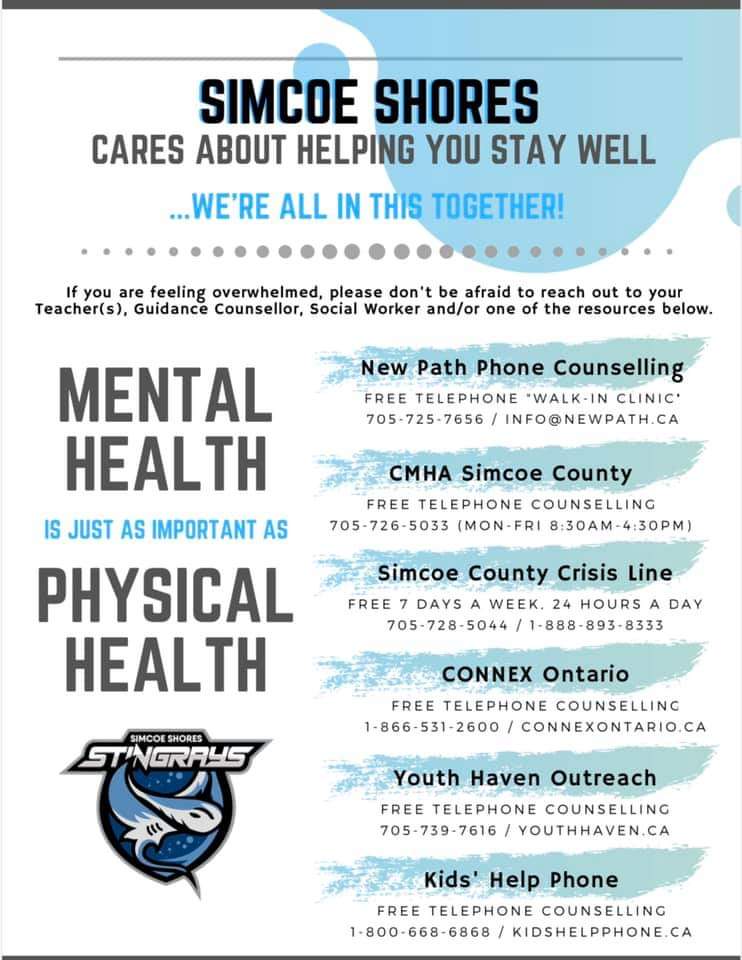 SIMCOE SHORES
CARES ABOUT HELPING YOU STAY WELL

...WE'RE ALL IN THIS TOGETHER!

If you are feeling overwhelmed, please don't be afraid to reach out to your Teacher(s), Guidance Counsellor, Social Worker and/or one of the resources below.

MENTAL HEALTH

IS JUST AS IMPORTANT AS

PHYSICAL HEALTH

SIMCOE SHORES
STINGRAYS

New Path Phone Counselling
FREE TELEPHONE "WALK-IN CLINIC"
705-725-7656 / INFO@NEWPATH.CA

CMHA Simcoe County
FREE TELEPHONE COUNSELLING
705-726-5033 (MON-FRI 8:30AM-4:30PM)

Simcoe County Crisis Line
FREE 7 DAYS A WEEK, 24 HOURS A DAY
705-728-5044 / 1-888-893-8333

CONNEX Ontario
FREE TELEPHONE COUNSELLING
1-866-531-2600 / CONNEXONTARIO.CA

Youth Haven Outreach
FREE TELEPHONE COUNSELLING
705-739-7616 / YOUTHHAVEN.CA

Kids' Help Phone
FREE TELEPHONE COUNSELLING
1-800-668-6868 / KIDSHELPPHONE.CA